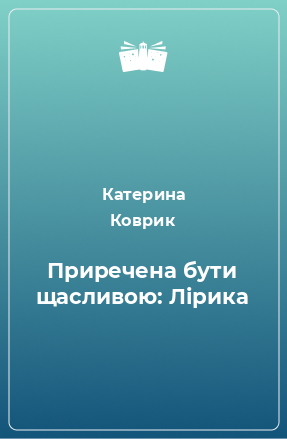 Катерина Коврик

Приречена бути щасливою: Лірика